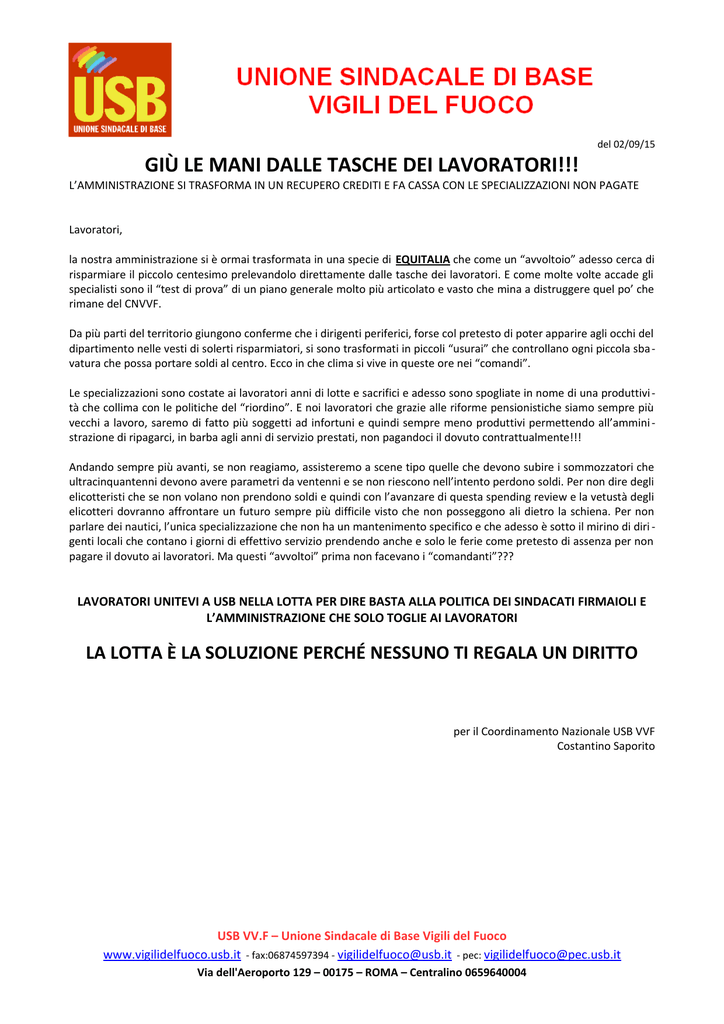 USB
UNIONE SINDACALE DI BASE

UNIONE SINDACALE DI BASE
VIGILI DEL FUOCO

del 02/09/15

GIÙ LE MANI DALLE TASCHE DEI LAVORATORI!!!

L'AMMINISTRAZIONE SI TRASFORMA IN UN RECUPERO CREDITI E FA CASSA CON LE SPECIALIZZAZIONI NON PAGATE

Lavoratori,

la nostra amministrazione si è ormai trasformata in una specie di EQUITALIA che come un "avvoltoio" adesso cerca di risparmiare il piccolo centesimo prelevandolo direttamente dalle tasche dei lavoratori. E come molte volte accade gli specialisti sono il "test di prova" di un piano generale molto più articolato e vasto che mina a distruggere quel po' che rimane del CNVVF.

Da più parti del territorio giungono conferme che i dirigenti periferici, forse col pretesto di poter apparire agli occhi del dipartimento nelle vesti di solerti risparmiatori, si sono trasformati in piccoli "usurai" che controllano ogni piccola sbavatura che possa portare soldi al centro. Ecco in che clima si vive in queste ore nei "comandi".

Le specializzazioni sono costate ai lavoratori anni di lotte e sacrifici e adesso sono spogliate in nome di una produttività che collima con le politiche del "riordino". E noi lavoratori che grazie alle riforme pensionistiche siamo sempre più vecchi a lavoro, saremo di fatto più soggetti ad infortuni e quindi sempre meno produttivi permettendo all'amministrazione di ripagarci, in barba agli anni di servizio prestati, non pagandoci il dovuto contrattualmente!!!

Andando sempre più avanti, se non reagiamo, assisteremo a scene tipo quelle che devono subire i sommozzatori che ultracinquantenni devono avere parametri da ventenni e se non riescono nell'intento perdono soldi. Per non dire degli elicotteristi che se non volano non prendono soldi e quindi con l'avanzare di questa spending review e la vetustà degli elicotteri dovranno affrontare un futuro sempre più difficile visto che non posseggono ali dietro la schiena. Per non parlare dei nautici, l'unica specializzazione che non ha un mantenimento specifico e che adesso è sotto il mirino di dirigenti locali che contano i giorni di effettivo servizio prendendo anche e solo le ferie come pretesto di assenza per non pagare il dovuto ai lavoratori. Ma questi "avvoltoi" prima non facevano i "comandanti"???

LAVORATORI UNITEVI A USB NELLA LOTTA PER DIRE BASTA ALLA POLITICA DEI SINDACATI FIRMAIOLI E L'AMMINISTRAZIONE CHE SOLO TOGLIE AI LAVORATORI

LA LOTTA È LA SOLUZIONE PERCHÉ NESSUNO TI REGALA UN DIRITTO

per il Coordinamento Nazionale USB VVF
Costantino Saporito

USB VV.F – Unione Sindacale di Base Vigili del Fuoco
www.vigilidelfuoco.usb.it - fax:06874597394 - vigilidelfuoco@usb.it - pec: vigilidelfuoco@pec.usb.it
Via dell'Aeroporto 129 – 00175 – ROMA – Centralino 0659640004